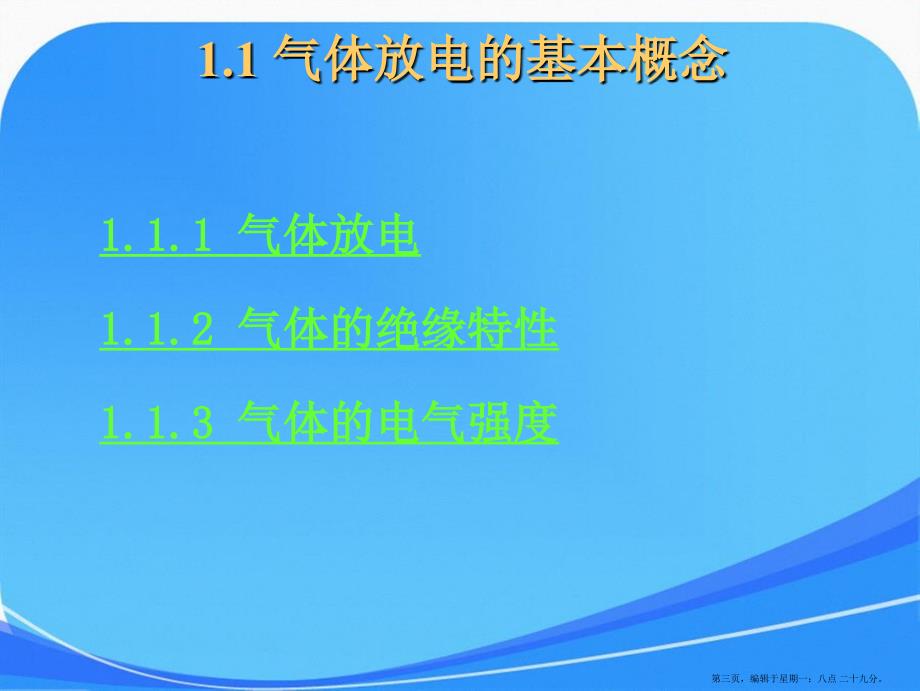 1.1 气体放电的基本概念

1.1.1 气体放电

1.1.2 气体的绝缘特性

1.1.3 气体的电气强度

第三页，编辑于星期一：八点 二十九分。